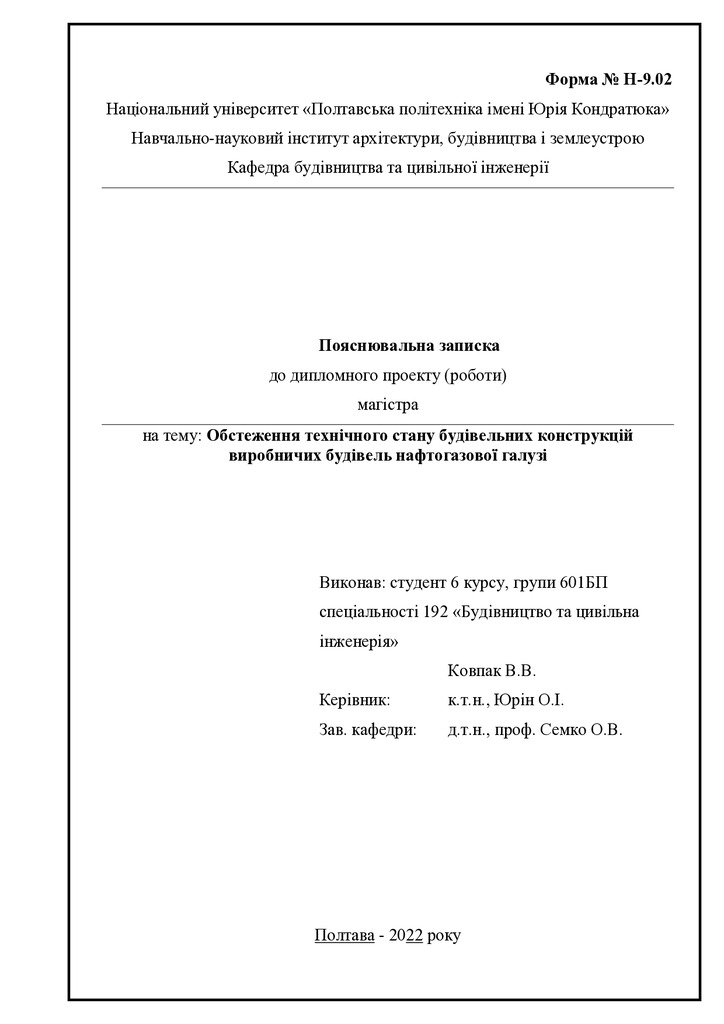 Форма № Н-9.02

Національний університет «Полтавська політехніка імені Юрія Кондратюка»

Навчально-науковий інститут архітектури, будівництва і землеустрою

Кафедра будівництва та цивільної інженерії

Пояснювальна записка

до дипломного проекту (роботи)

магістра

на тему: Обстеження технічного стану будівельних конструкцій виробничих будівель нафтогазової галузі

Виконав: студент 6 курсу, групи 601БП спеціальності 192 «Будівництво та цивільна інженерія»

Ковпак В.В.

Керівник: к.т.н., Юрін О.І.

Зав. кафедри: д.т.н., проф. Семко О.В.

Полтава - 2022 року